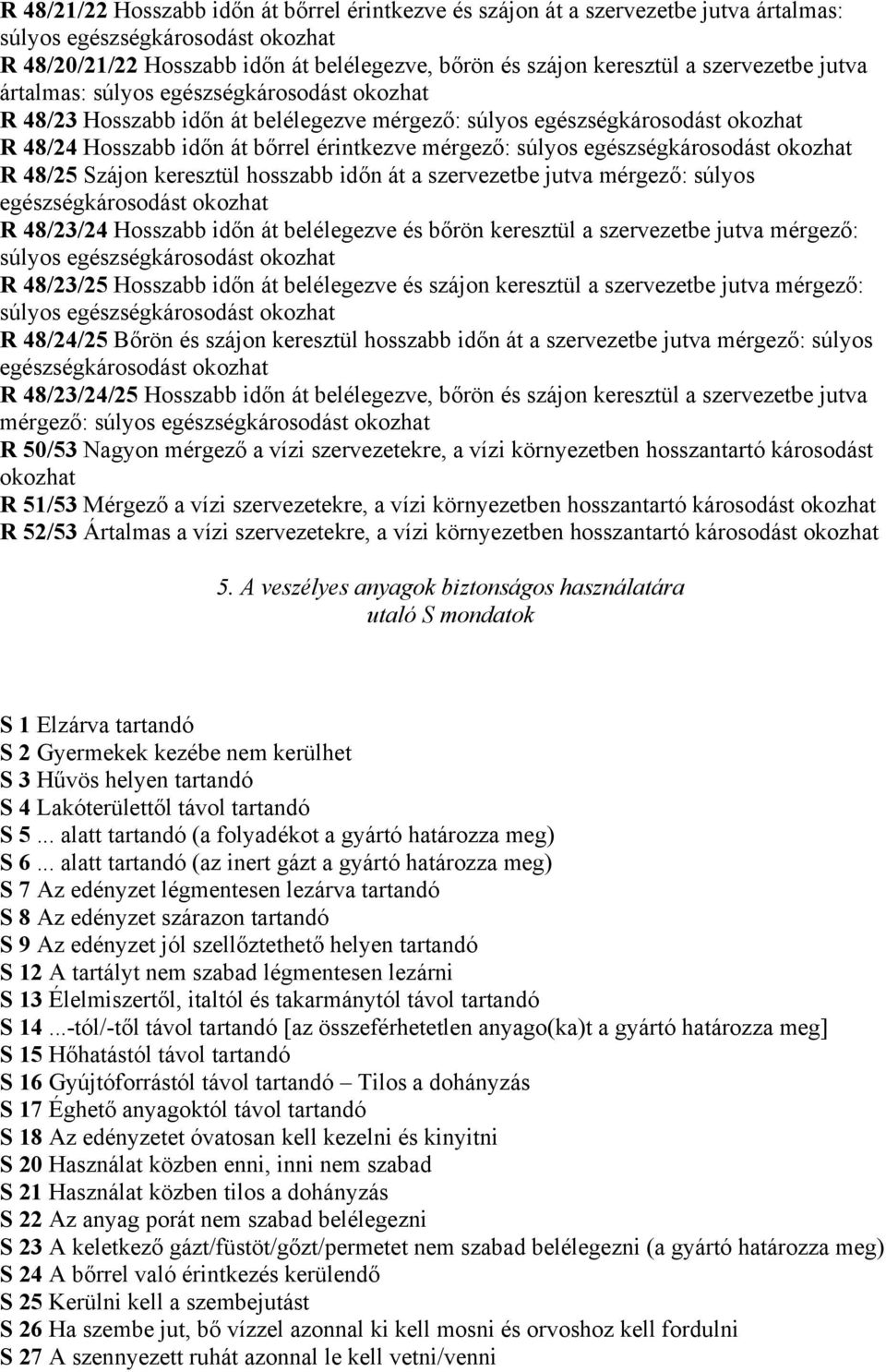 R 48/21/22 Hosszabb időn át bőrrel érintkezve és szájon át a szervezetbe jutva ártalmas: súlyos egészségkárosodást okozhat
R 48/20/21/22 Hosszabb időn át belélegezve, bőrön és szájon keresztül a szervezetbe jutva ártalmas: súlyos egészségkárosodást okozhat
R 48/23 Hosszabb időn át belélegezve mérgező: súlyos egészségkárosodást okozhat
R 48/24 Hosszabb időn át bőrrel érintkezve mérgező: súlyos egészségkárosodást okozhat
R 48/25 Szájon keresztül hosszabb időn át a szervezetbe jutva mérgező: súlyos egészségkárosodást okozhat
R 48/23/24 Hosszabb időn át belélegezve és bőrön keresztül a szervezetbe jutva mérgező: súlyos egészségkárosodást okozhat
R 48/23/25 Hosszabb időn át belélegezve és szájon keresztül a szervezetbe jutva mérgező: súlyos egészségkárosodást okozhat
R 48/24/25 Bőrön és szájon keresztül hosszabb időn át a szervezetbe jutva mérgező: súlyos egészségkárosodást okozhat
R 48/23/24/25 Hosszabb időn át belélegezve, bőrön és szájon keresztül a szervezetbe jutva mérgező: súlyos egészségkárosodást okozhat
R 50/53 Nagyon mérgező a vízi szervezetekre, a vízi környezetben hosszantartó károsodást okozhat
R 51/53 Mérgező a vízi szervezetekre, a vízi környezetben hosszantartó károsodást okozhat
R 52/53 Ártalmas a vízi szervezetekre, a vízi környezetben hosszantartó károsodást okozhat

5. A veszélyes anyagok biztonságos használatára utaló S mondatok

S 1 Elzárva tartandó
S 2 Gyermekek kezébe nem kerülhet
S 3 Hűvös helyen tartandó
S 4 Lakóterülettől távol tartandó
S 5 ... alatt tartandó (a folyadékot a gyártó határozza meg)
S 6 ... alatt tartandó (az inert gázt a gyártó határozza meg)
S 7 Az edényzet légmentesen lezárva tartandó
S 8 Az edényzet szárazon tartandó
S 9 Az edényzet jól szellőztethető helyen tartandó
S 12 A tartályt nem szabad légmentesen lezárni
S 13 Élelmiszertől, italtól és takarmánytól távol tartandó
S 14 ...-tól/-től távol tartandó [az összeférhetetlen anyago(ka)t a gyártó határozza meg]
S 15 Hőhatástól távol tartandó
S 16 Gyújtóforrástól távol tartandó – Tilos a dohányzás
S 17 Éghető anyagoktól távol tartandó
S 18 Az edényzetet óvatosan kell kezelni és kinyitni
S 20 Használat közben enni, inni nem szabad
S 21 Használat közben tilos a dohányzás
S 22 Az anyag porát nem szabad belélegezni
S 23 A keletkező gázt/füstöt/gőzt/permetet nem szabad belélegezni (a gyártó határozza meg)
S 24 A bőrrel való érintkezés kerülendő
S 25 Kerülni kell a szembejutást
S 26 Ha szembe jut, bő vízzel azonnal ki kell mosni és orvoshoz kell fordulni
S 27 A szennyezett ruhát azonnal le kell vetni/venni